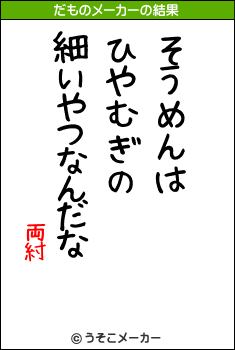 だものメーカーの結果

そうめんは
ひやむぎの
細いやつなんだな

両紂

© うそこメーカー